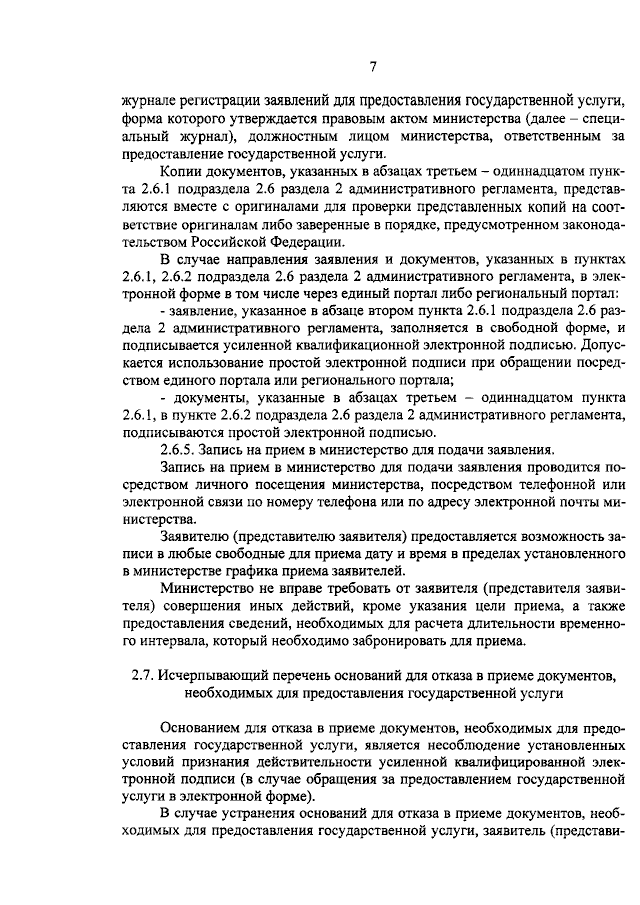 7

журнале регистрации заявлений для предоставления государственной услуги, форма которого утверждается правовым актом министерства (далее – специальный журнал), должностным лицом министерства, ответственным за предоставление государственной услуги.

Копии документов, указанных в абзацах третьем – одиннадцатом пункта 2.6.1 подраздела 2.6 раздела 2 административного регламента, представляются вместе с оригиналами для проверки представленных копий на соответствие оригиналам либо заверенные в порядке, предусмотренном законодательством Российской Федерации.

В случае направления заявления и документов, указанных в пунктах 2.6.1, 2.6.2 подраздела 2.6 раздела 2 административного регламента, в электронной форме в том числе через единый портал либо региональный портал:

- заявление, указанное в абзаце втором пункта 2.6.1 подраздела 2.6 раздела 2 административного регламента, заполняется в свободной форме, и подписывается усиленной квалификационной электронной подписью. Допускается использование простой электронной подписи при обращении посредством единого портала или регионального портала;

- документы, указанные в абзацах третьем – одиннадцатом пункта 2.6.1, в пункте 2.6.2 подраздела 2.6 раздела 2 административного регламента, подписываются простой электронной подписью.

2.6.5. Запись на прием в министерство для подачи заявления.

Запись на прием в министерство для подачи заявления проводится посредством личного посещения министерства, посредством телефонной или электронной связи по номеру телефона или по адресу электронной почты министерства.

Заявителю (представителю заявителя) предоставляется возможность записи в любые свободные для приема дату и время в пределах установленного в министерстве графика приема заявителей.

Министерство не вправе требовать от заявителя (представителя заявителя) совершения иных действий, кроме указания цели приема, а также предоставления сведений, необходимых для расчета длительности временного интервала, который необходимо забронировать для приема.

2.7. Исчерпывающий перечень оснований для отказа в приеме документов, необходимых для предоставления государственной услуги

Основанием для отказа в приеме документов, необходимых для предоставления государственной услуги, является несоблюдение установленных условий признания действительности усиленной квалифицированной электронной подписи (в случае обращения за предоставлением государственной услуги в электронной форме).

В случае устранения оснований для отказа в приеме документов, необходимых для предоставления государственной услуги, заявитель (представи-